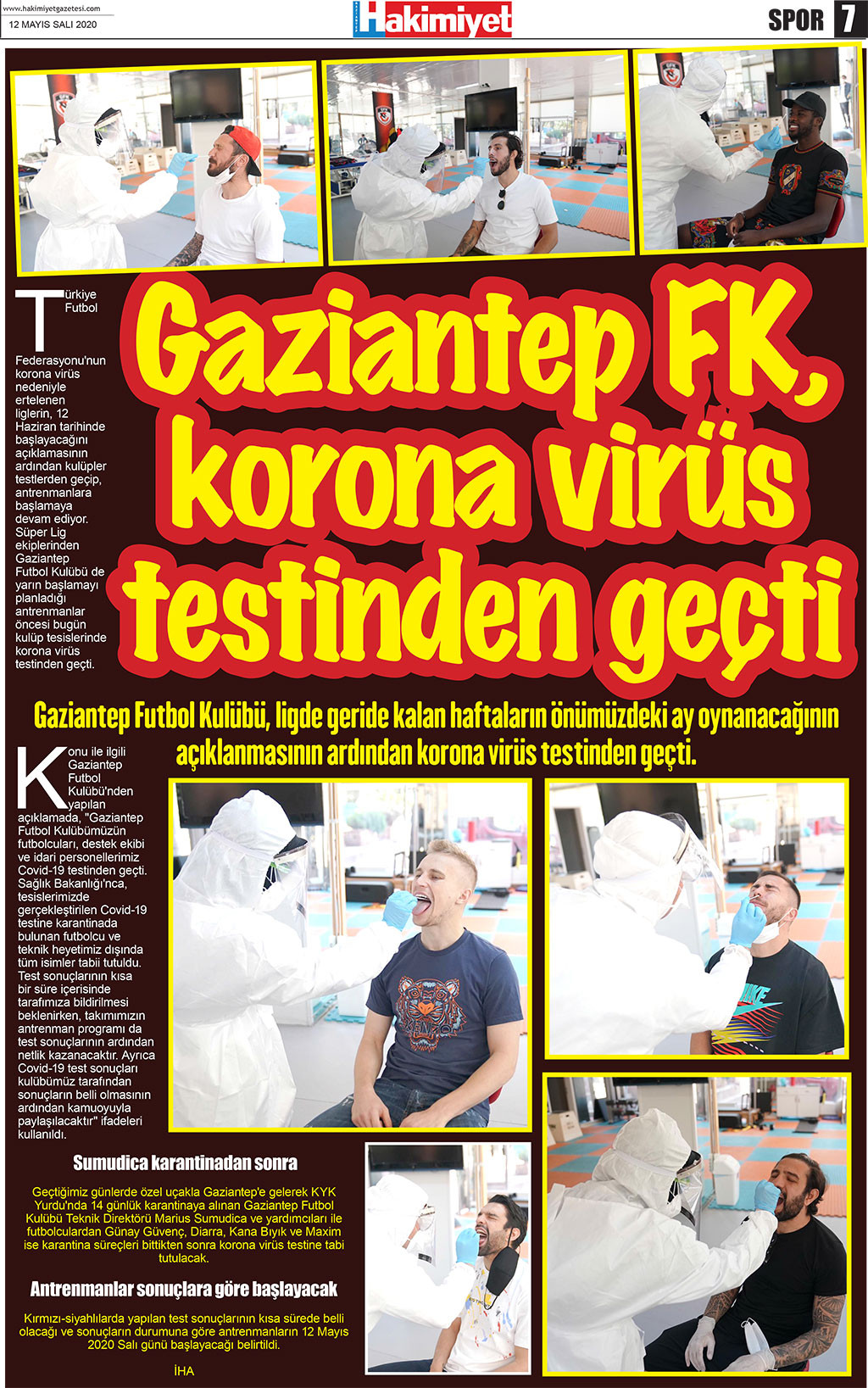 www.hakimiyetgazetesi.com
12 MAYIS SALI 2020

Hakimiyet

SPOR 7

Türkiye Futbol Federasyonu'nun korona virüs nedeniyle ertelenen liglerin, 12 Haziran tarihinde başlayacağını açıklamasının ardından kulüpler testlerden geçip, antrenmanlara başlamaya devam ediyor. Süper Lig ekiplerinden Gaziantep Futbol Kulübü de yarın başlamayı planladığı antrenmanlar öncesi bugün kulüp tesislerinde korona virüs testinden geçti.

Gaziantep FK, korona virüs testinden geçti

Gaziantep Futbol Kulübü, ligde geride kalan haftaların önümüzdeki ay oynanacağının açıklanmasının ardından korona virüs testinden geçti.

Konu ile ilgili Gaziantep Futbol Kulübü'nden yapılan açıklamada, "Gaziantep Futbol Kulübümüzün futbolcuları, destek ekibi ve idari personellerimiz Covid-19 testinden geçti. Sağlık Bakanlığı'nca, tesislerimizde gerçekleştirilen Covid-19 testine karantinada bulunan futbolcu ve teknik heyetimiz dışında tüm isimler tabii tutuldu. Test sonuçlarının kısa bir süre içerisinde tarafımıza bildirilmesi beklenirken, takımımızın antrenman programı da test sonuçlarının ardından netlik kazanacaktır. Ayrıca Covid-19 test sonuçları kulübümüz tarafından sonuçların belli olmasının ardından kamuoyuyla paylaşılacaktır" ifadeleri kullanıldı.

Sumudica karantinadan sonra

Geçtiğimiz günlerde özel uçakla Gaziantep'e gelerek KYK Yurdu'nda 14 günlük karantinaya alınan Gaziantep Futbol Kulübü Teknik Direktörü Marius Sumudica ve yardımcıları ile futbolculardan Günay Güvenç, Diarra, Kana Bıyık ve Maxim ise karantina süreçleri bittikten sonra korona virüs testine tabi tutulacak.

Antrenmanlar sonuçlara göre başlayacak

Kırmızı-siyahlılarda yapılan test sonuçlarının kısa sürede belli olacağı ve sonuçların durumuna göre antrenmanların 12 Mayıs 2020 Salı günü başlayacağı belirtildi.

İHA